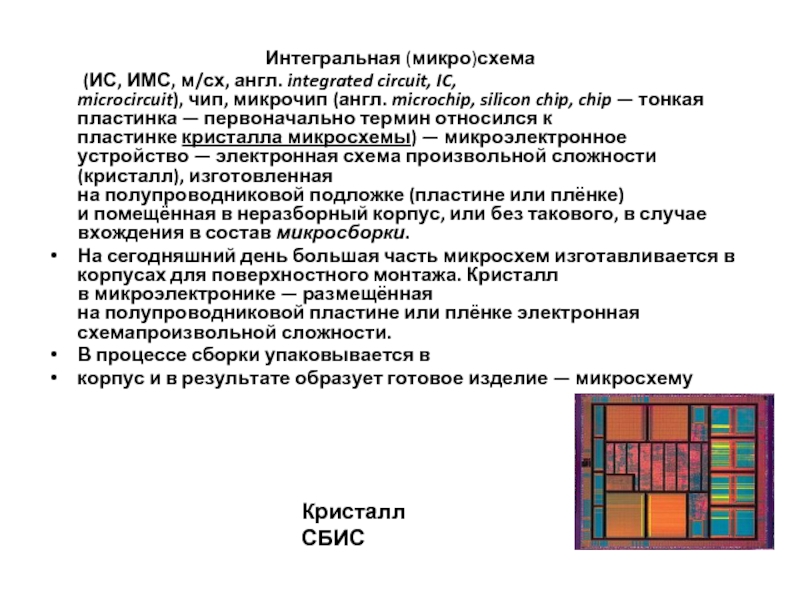 Интегральная (микро)схема

(ИС, ИМС, м/сх, англ. integrated circuit, IC, microcircuit), чип, микрочип (англ. microchip, silicon chip, chip — тонкая пластинка — первоначально термин относился к пластинке кристалла микросхемы) — микроэлектронное устройство — электронная схема произвольной сложности (кристалл), изготовленная на полупроводниковой подложке (пластине или плёнке) и помещённая в неразборный корпус, или без такового, в случае вхождения в состав микросборки.

• На сегодняшний день большая часть микросхем изготавливается в корпусах для поверхностного монтажа. Кристалл в микроэлектронике — размещённая на полупроводниковой пластине или плёнке электронная схемапроизвольной сложности.
• В процессе сборки упаковывается в
• корпус и в результате образует готовое изделие — микросхему

Кристалл
СБИС